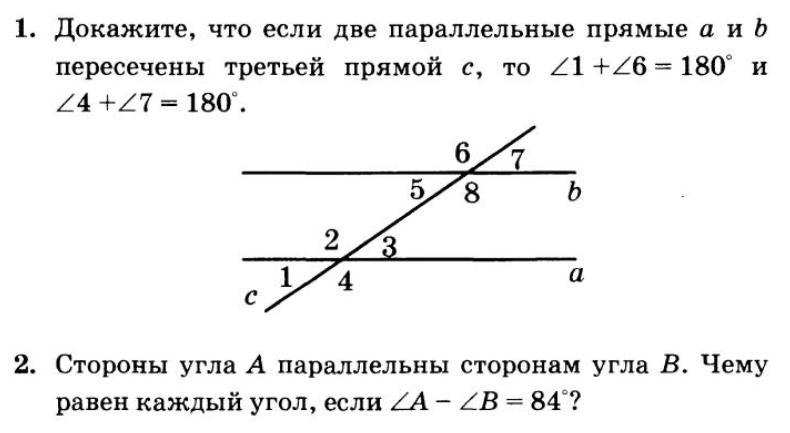 1. Докажите, что если две параллельные прямые a и b пересечены третьей прямой c, то $\angle 1 + \angle 6 = 180^\circ$ и $\angle 4 + \angle 7 = 180^\circ$.

6
7
5
8
b
2
3
1
4
a
c

2. Стороны угла A параллельны сторонам угла B. Чему равен каждый угол, если $\angle A - \angle B = 84^\circ$?